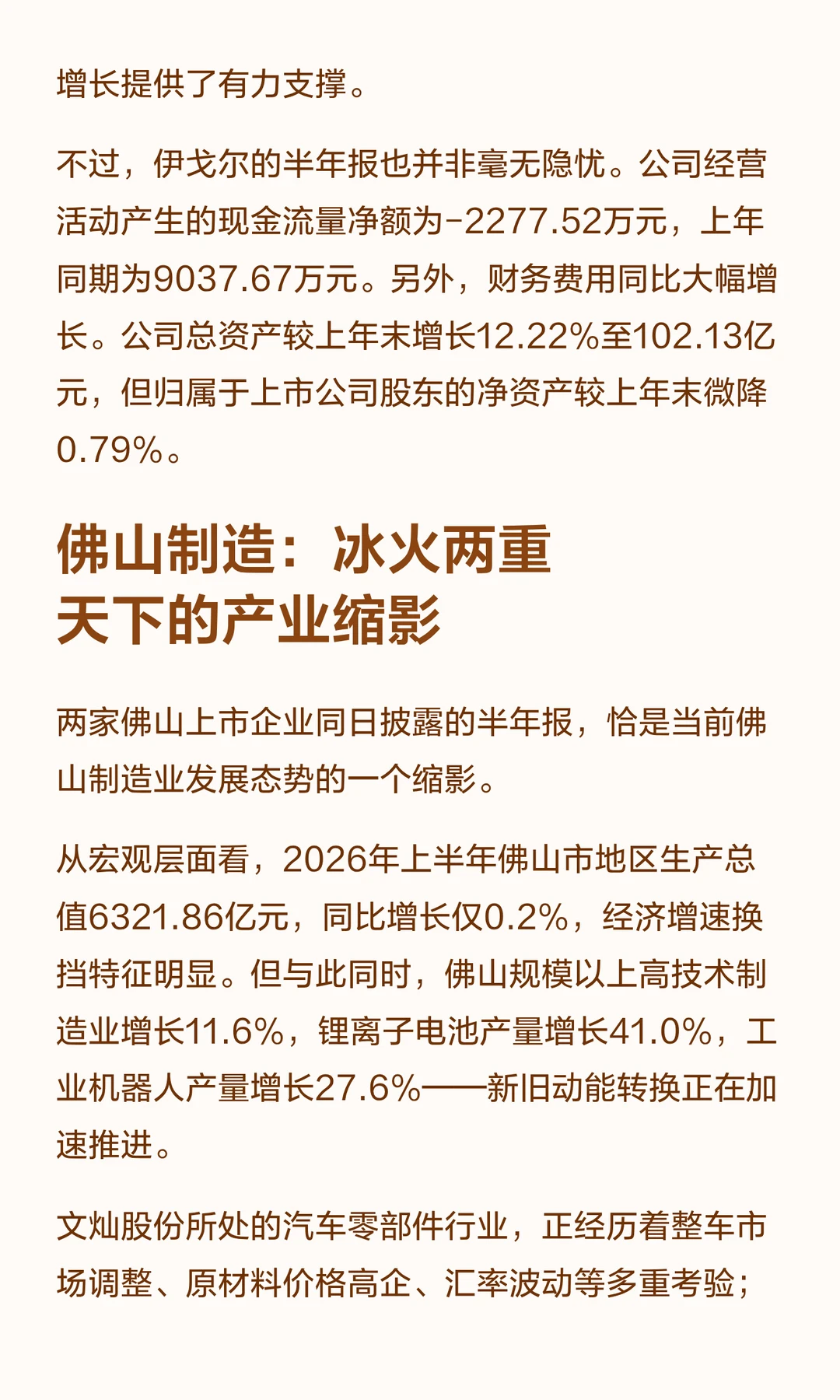 增长提供了有力支撑。

不过，伊戈尔的半年报也并非毫无隐忧。公司经营活动产生的现金流量净额为-2277.52万元，上年同期为9037.67万元。另外，财务费用同比大幅增长。公司总资产较上年末增长12.22%至102.13亿元，但归属于上市公司股东的净资产较上年末微降0.79%。

佛山制造：冰火两重
天下的产业缩影

两家佛山上市企业同日披露的半年报，恰是当前佛山制造业发展态势的一个缩影。

从宏观层面看，2026年上半年佛山市地区生产总值6321.86亿元，同比增长仅0.2%，经济增速换挡特征明显。但与此同时，佛山规模以上高技术制造业增长11.6%，锂离子电池产量增长41.0%，工业机器人产量增长27.6%——新旧动能转换正在加速推进。

文灿股份所处的汽车零部件行业，正经历着整车市场调整、原材料价格高企、汇率波动等多重考验；